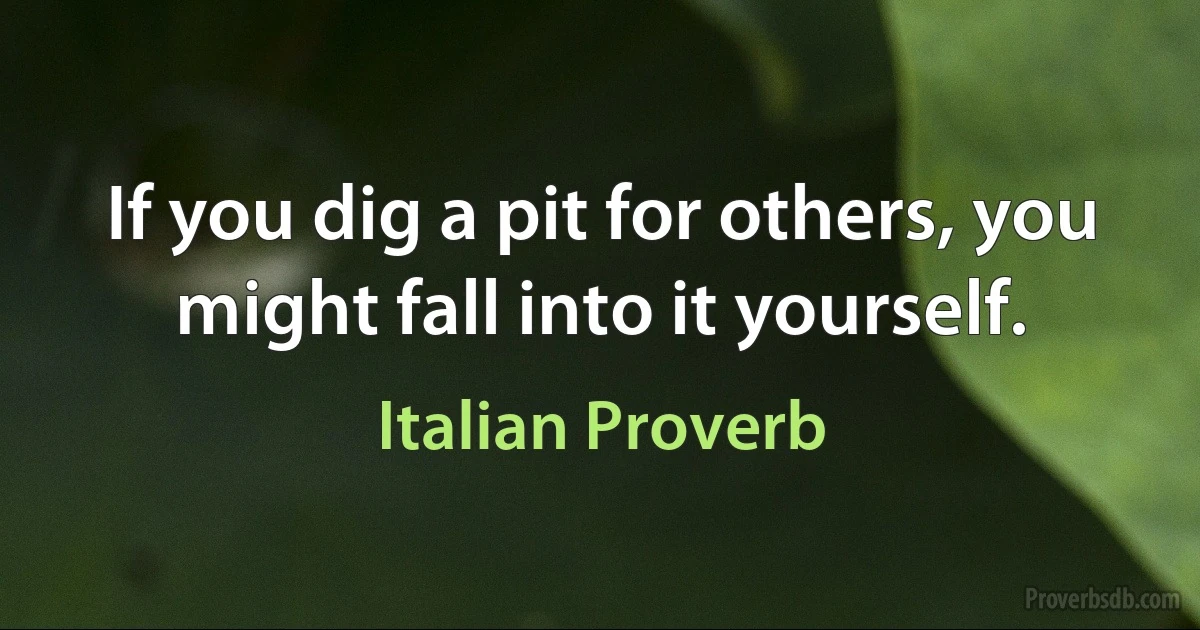 If you dig a pit for others, you might fall into it yourself.

Italian Proverb

Proverbsdb.com